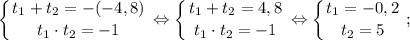 $\begin{cases} t_1 + t_2 = -(-4,8) \\ t_1 \cdot t_2 = -1 \end{cases} \Leftrightarrow \begin{cases} t_1 + t_2 = 4,8 \\ t_1 \cdot t_2 = -1 \end{cases} \Leftrightarrow \begin{cases} t_1 = -0,2 \\ t_2 = 5 \end{cases};$